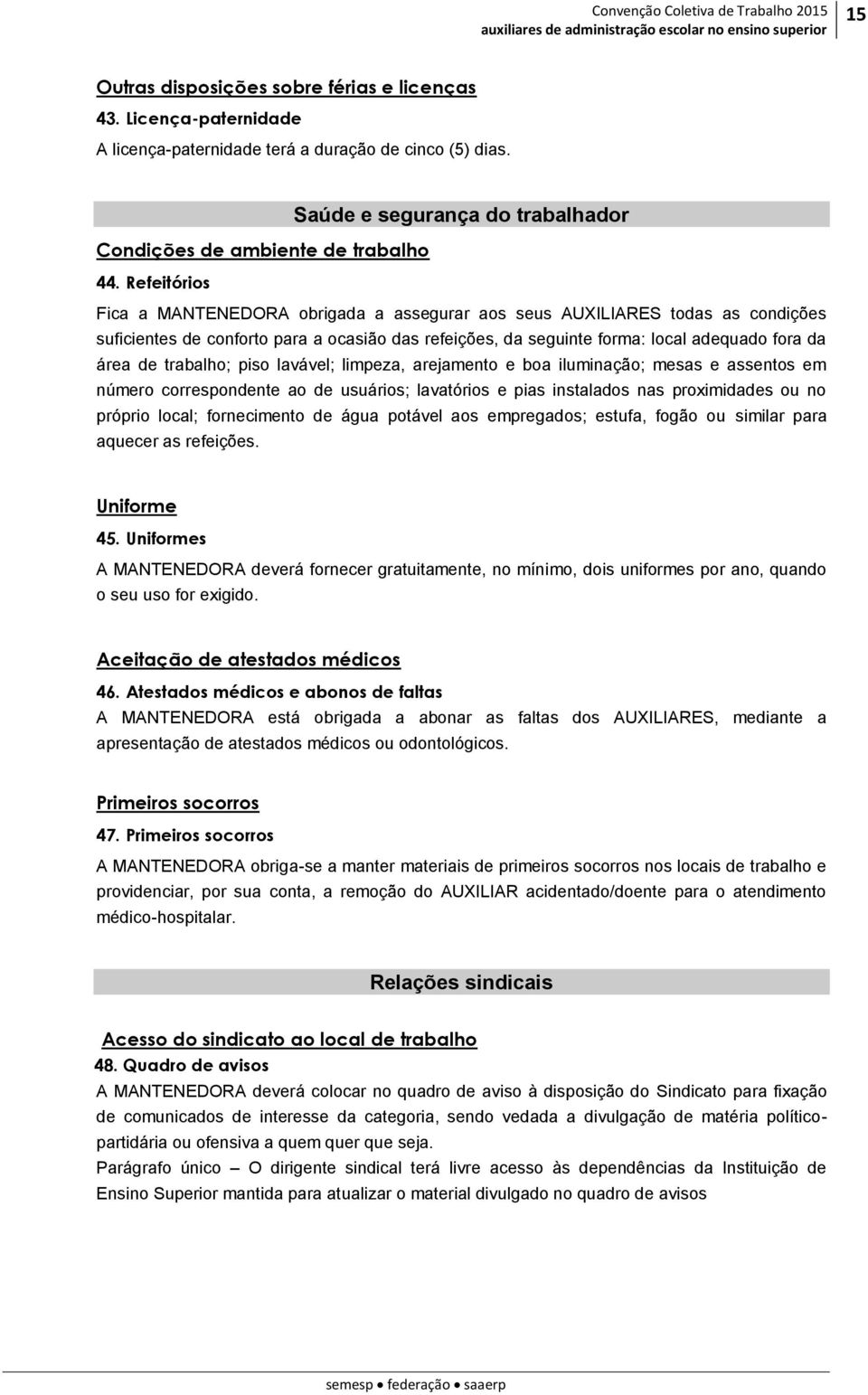 Convenção Coletiva de Trabalho 2015
auxiliares de administração escolar no ensino superior
15

Outras disposições sobre férias e licenças
43. Licença-paternidade
A licença-paternidade terá a duração de cinco (5) dias.

Saúde e segurança do trabalhador

Condições de ambiente de trabalho
44. Refeitórios
Fica a MANTENEDORA obrigada a assegurar aos seus AUXILIARES todas as condições suficientes de conforto para a ocasião das refeições, da seguinte forma: local adequado fora da área de trabalho; piso lavável; limpeza, arejamento e boa iluminação; mesas e assentos em número correspondente ao de usuários; lavatórios e pias instalados nas proximidades ou no próprio local; fornecimento de água potável aos empregados; estufa, fogão ou similar para aquecer as refeições.

Uniforme
45. Uniformes
A MANTENEDORA deverá fornecer gratuitamente, no mínimo, dois uniformes por ano, quando o seu uso for exigido.

Aceitação de atestados médicos
46. Atestados médicos e abonos de faltas
A MANTENEDORA está obrigada a abonar as faltas dos AUXILIARES, mediante a apresentação de atestados médicos ou odontológicos.

Primeiros socorros
47. Primeiros socorros
A MANTENEDORA obriga-se a manter materiais de primeiros socorros nos locais de trabalho e providenciar, por sua conta, a remoção do AUXILIAR acidentado/doente para o atendimento médico-hospitalar.

Relações sindicais

Acesso do sindicato ao local de trabalho
48. Quadro de avisos
A MANTENEDORA deverá colocar no quadro de aviso à disposição do Sindicato para fixação de comunicados de interesse da categoria, sendo vedada a divulgação de matéria político-partidária ou ofensiva a quem quer que seja.
Parágrafo único – O dirigente sindical terá livre acesso às dependências da Instituição de Ensino Superior mantida para atualizar o material divulgado no quadro de avisos

semesp • federação • saaerp